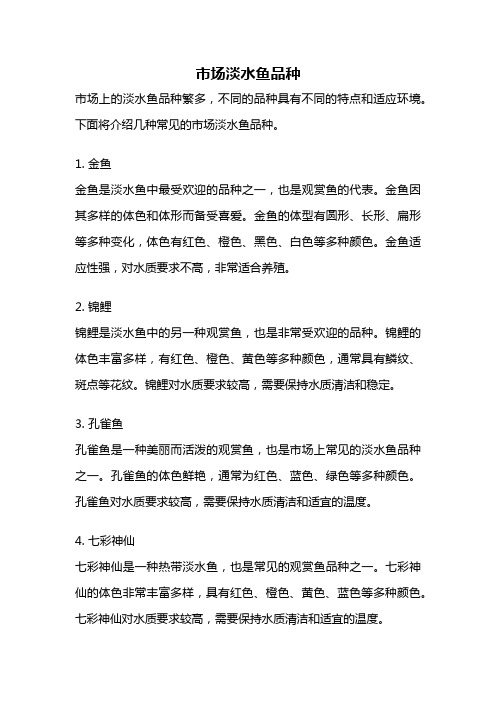 市场淡水鱼品种

市场上的淡水鱼品种繁多，不同的品种具有不同的特点和适应环境。下面将介绍几种常见的市场淡水鱼品种。

1. 金鱼

金鱼是淡水鱼中最受欢迎的品种之一，也是观赏鱼的代表。金鱼因其多样的体色和体形而备受喜爱。金鱼的体型有圆形、长形、扁形等多种变化，体色有红色、橙色、黑色、白色等多种颜色。金鱼适应性强，对水质要求不高，非常适合养殖。

2. 锦鲤

锦鲤是淡水鱼中的另一种观赏鱼，也是非常受欢迎的品种。锦鲤的体色丰富多样，有红色、橙色、黄色等多种颜色，通常具有鳞纹、斑点等花纹。锦鲤对水质要求较高，需要保持水质清洁和稳定。

3. 孔雀鱼

孔雀鱼是一种美丽而活泼的观赏鱼，也是市场上常见的淡水鱼品种之一。孔雀鱼的体色鲜艳，通常为红色、蓝色、绿色等多种颜色。孔雀鱼对水质要求较高，需要保持水质清洁和适宜的温度。

4. 七彩神仙

七彩神仙是一种热带淡水鱼，也是常见的观赏鱼品种之一。七彩神仙的体色非常丰富多样，具有红色、橙色、黄色、蓝色等多种颜色。七彩神仙对水质要求较高，需要保持水质清洁和适宜的温度。